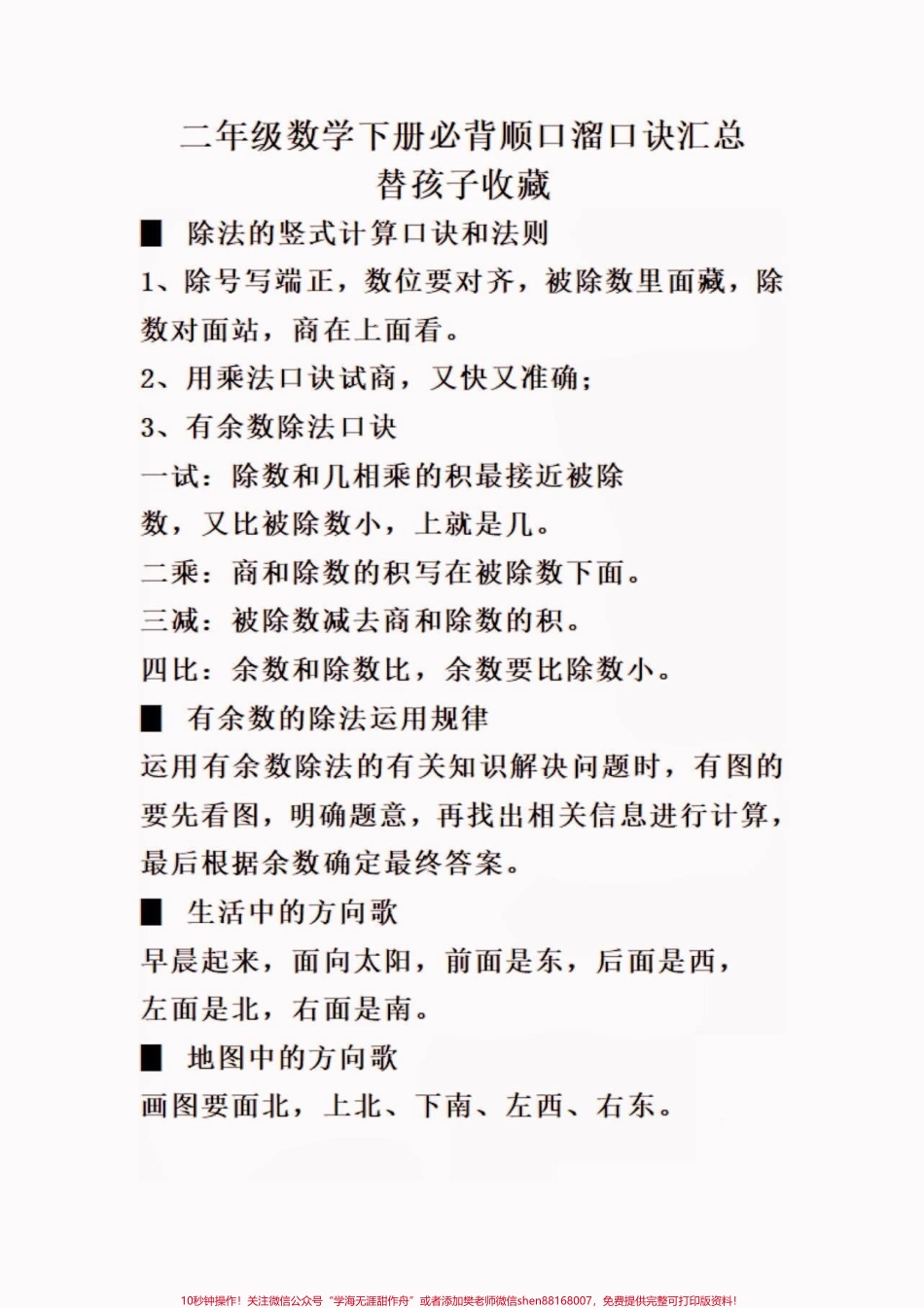 二年级数学下册必背顺口溜口诀汇总
替孩子收藏

■ 除法的竖式计算口诀和法则

1、除号写端正，数位要对齐，被除数里面藏，除数对面站，商在上面看。

2、用乘法口诀试商，又快又准确；

3、有余数除法口诀

一试：除数和几相乘的积最接近被除数，又比被除数小，上就是几。

二乘：商和除数的积写在被除数下面。

三减：被除数减去商和除数的积。

四比：余数和除数比，余数要比除数小。

■ 有余数的除法运用规律

运用有余数除法的有关知识解决问题时，有图的要先看图，明确题意，再找出相关信息进行计算，最后根据余数确定最终答案。

■ 生活中的方向歌

早晨起来，面向太阳，前面是东，后面是西，左面是北，右面是南。

■ 地图中的方向歌

画图要面北，上北、下南、左西、右东。

10秒钟操作！关注微信公众号“学海无涯甜作舟”或者添加樊老师微信shen88168007，免费提供完整可打印版资料！